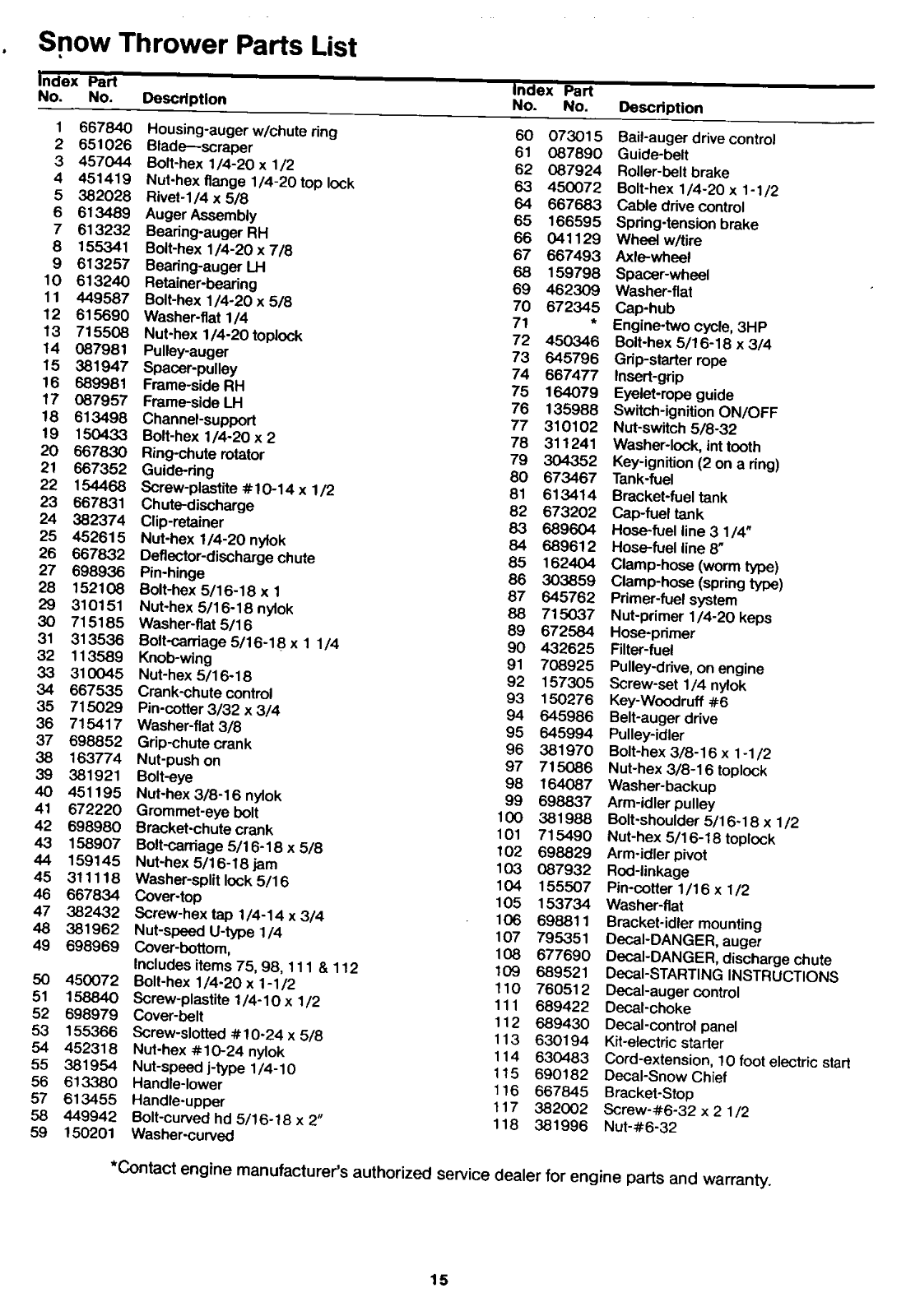 Snow Thrower Parts List

| Index No. | Part No. | Description |
|---|---|---|
| 1 | 667840 | Housing-auger w/chute ring |
| 2 | 651026 | Blade—scraper |
| 3 | 457044 | Bolt-hex 1/4-20 x 1/2 |
| 4 | 451419 | Nut-hex flange 1/4-20 top lock |
| 5 | 382028 | Rivet-1/4 x 5/8 |
| 6 | 613489 | Auger Assembly |
| 7 | 613232 | Bearing-auger RH |
| 8 | 155341 | Bolt-hex 1/4-20 x 7/8 |
| 9 | 613257 | Bearing-auger LH |
| 10 | 613240 | Retainer-bearing |
| 11 | 449587 | Bolt-hex 1/4-20 x 5/8 |
| 12 | 615690 | Washer-flat 1/4 |
| 13 | 715508 | Nut-hex 1/4-20 toplock |
| 14 | 087981 | Pulley-auger |
| 15 | 381947 | Spacer-pulley |
| 16 | 689981 | Frame-side RH |
| 17 | 087957 | Frame-side LH |
| 18 | 613498 | Channel-support |
| 19 | 150433 | Bolt-hex 1/4-20 x 2 |
| 20 | 667830 | Ring-chute rotator |
| 21 | 667352 | Guide-ring |
| 22 | 154468 | Screw-plastite #10-14 x 1/2 |
| 23 | 667831 | Chute-discharge |
| 24 | 382374 | Clip-retainer |
| 25 | 452615 | Nut-hex 1/4-20 nylok |
| 26 | 667832 | Deflector-discharge chute |
| 27 | 698936 | Pin-hinge |
| 28 | 152108 | Bolt-hex 5/16-18 x 1 |
| 29 | 310151 | Nut-hex 5/16-18 nylok |
| 30 | 715185 | Washer-flat 5/16 |
| 31 | 313536 | Bolt-carriage 5/16-18 x 1 1/4 |
| 32 | 113589 | Knob-wing |
| 33 | 310045 | Nut-hex 5/16-18 |
| 34 | 667535 | Crank-chute control |
| 35 | 715029 | Pin-cotter 3/32 x 3/4 |
| 36 | 715417 | Washer-flat 3/8 |
| 37 | 698852 | Grip-chute crank |
| 38 | 163774 | Nut-push on |
| 39 | 381921 | Bolt-eye |
| 40 | 451195 | Nut-hex 3/8-16 nylok |
| 41 | 672220 | Grommet-eye bolt |
| 42 | 698980 | Bracket-chute crank |
| 43 | 158907 | Bolt-carriage 5/16-18 x 5/8 |
| 44 | 159145 | Nut-hex 5/16-18 jam |
| 45 | 311118 | Washer-split lock 5/16 |
| 46 | 667834 | Cover-top |
| 47 | 382432 | Screw-hex tap 1/4-14 x 3/4 |
| 48 | 381962 | Nut-speed U-type 1/4 |
| 49 | 698969 | Cover-bottom, Includes items 75, 98, 111 & 112 |
| 50 | 450072 | Bolt-hex 1/4-20 x 1-1/2 |
| 51 | 158840 | Screw-plastite 1/4-10 x 1/2 |
| 52 | 698979 | Cover-belt |
| 53 | 155366 | Screw-slotted #10-24 x 5/8 |
| 54 | 452318 | Nut-hex #10-24 nylok |
| 55 | 381954 | Nut-speed j-type 1/4-10 |
| 56 | 613380 | Handle-lower |
| 57 | 613455 | Handle-upper |
| 58 | 449942 | Bolt-curved hd 5/16-18 x 2" |
| 59 | 150201 | Washer-curved |

| Index No. | Part No. | Description |
|---|---|---|
| 60 | 073015 | Bail-auger drive control |
| 61 | 087890 | Guide-belt |
| 62 | 087924 | Roller-belt brake |
| 63 | 450072 | Bolt-hex 1/4-20 x 1-1/2 |
| 64 | 667683 | Cable drive control |
| 65 | 166595 | Spring-tension brake |
| 66 | 041129 | Wheel w/tire |
| 67 | 667493 | Axle-wheel |
| 68 | 159798 | Spacer-wheel |
| 69 | 462309 | Washer-flat |
| 70 | 672345 | Cap-hub |
| 71 | * | Engine-two cycle, 3HP |
| 72 | 450346 | Bolt-hex 5/16-18 x 3/4 |
| 73 | 645796 | Grip-starter rope |
| 74 | 667477 | Insert-grip |
| 75 | 164079 | Eyelet-rope guide |
| 76 | 135988 | Switch-ignition ON/OFF |
| 77 | 310102 | Nut-switch 5/8-32 |
| 78 | 311241 | Washer-lock, int tooth |
| 79 | 304352 | Key-ignition (2 on a ring) |
| 80 | 673467 | Tank-fuel |
| 81 | 613414 | Bracket-fuel tank |
| 82 | 673202 | Cap-fuel tank |
| 83 | 689604 | Hose-fuel line 3 1/4" |
| 84 | 689612 | Hose-fuel line 8" |
| 85 | 162404 | Clamp-hose (worm type) |
| 86 | 303859 | Clamp-hose (spring type) |
| 87 | 645762 | Primer-fuel system |
| 88 | 715037 | Nut-primer 1/4-20 keps |
| 89 | 672584 | Hose-primer |
| 90 | 432625 | Filter-fuel |
| 91 | 708925 | Pulley-drive, on engine |
| 92 | 157305 | Screw-set 1/4 nylok |
| 93 | 150276 | Key-Woodruff #6 |
| 94 | 645986 | Belt-auger drive |
| 95 | 645994 | Pulley-idler |
| 96 | 381970 | Bolt-hex 3/8-16 x 1-1/2 |
| 97 | 715086 | Nut-hex 3/8-16 toplock |
| 98 | 164087 | Washer-backup |
| 99 | 698837 | Arm-idler pulley |
| 100 | 381988 | Bolt-shoulder 5/16-18 x 1/2 |
| 101 | 715490 | Nut-hex 5/16-18 toplock |
| 102 | 698829 | Arm-idler pivot |
| 103 | 087932 | Rod-linkage |
| 104 | 155507 | Pin-cotter 1/16 x 1/2 |
| 105 | 153734 | Washer-flat |
| 106 | 698811 | Bracket-idler mounting |
| 107 | 795351 | Decal-DANGER, auger |
| 108 | 677690 | Decal-DANGER, discharge chute |
| 109 | 689521 | Decal-STARTING INSTRUCTIONS |
| 110 | 760512 | Decal-auger control |
| 111 | 689422 | Decal-choke |
| 112 | 689430 | Decal-control panel |
| 113 | 630194 | Kit-electric starter |
| 114 | 630483 | Cord-extension, 10 foot electric start |
| 115 | 690182 | Decal-Snow Chief |
| 116 | 667845 | Bracket-Stop |
| 117 | 382002 | Screw-#6-32 x 2 1/2 |
| 118 | 381996 | Nut-#6-32 |

*Contact engine manufacturer's authorized service dealer for engine parts and warranty.

15